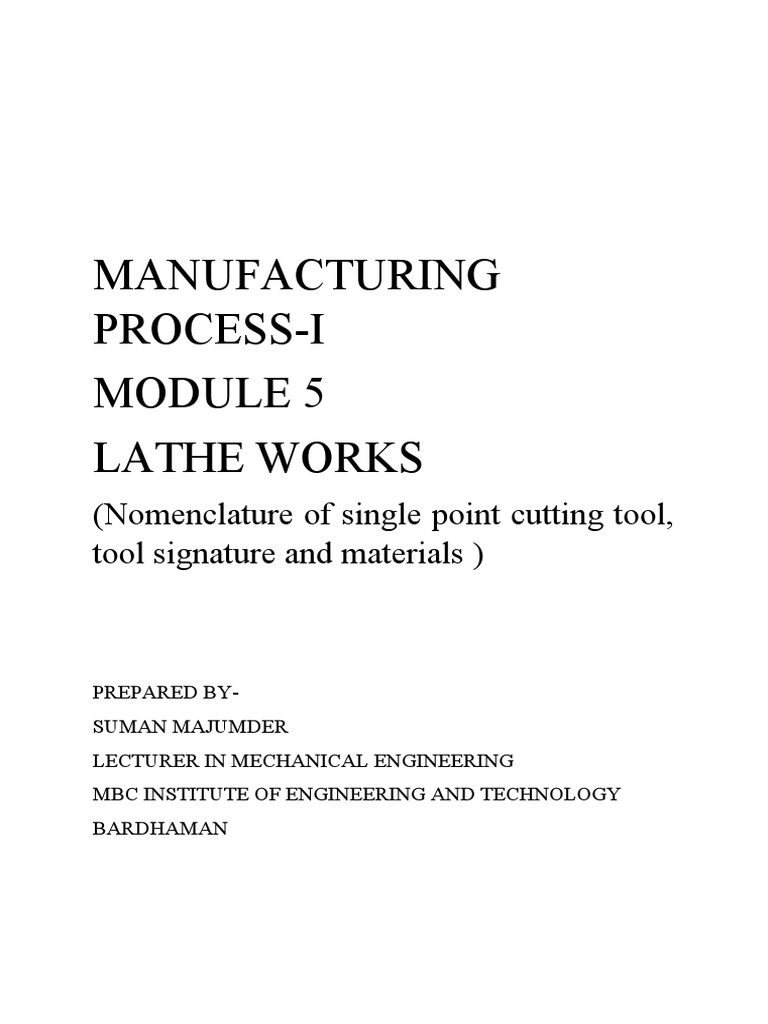 MANUFACTURING PROCESS-I

MODULE 5

LATHE WORKS

(Nomenclature of single point cutting tool, tool signature and materials )

PREPARED BY-
SUMAN MAJUMDER
LECTURER IN MECHANICAL ENGINEERING
MBC INSTITUTE OF ENGINEERING AND TECHNOLOGY
BARDHAMAN